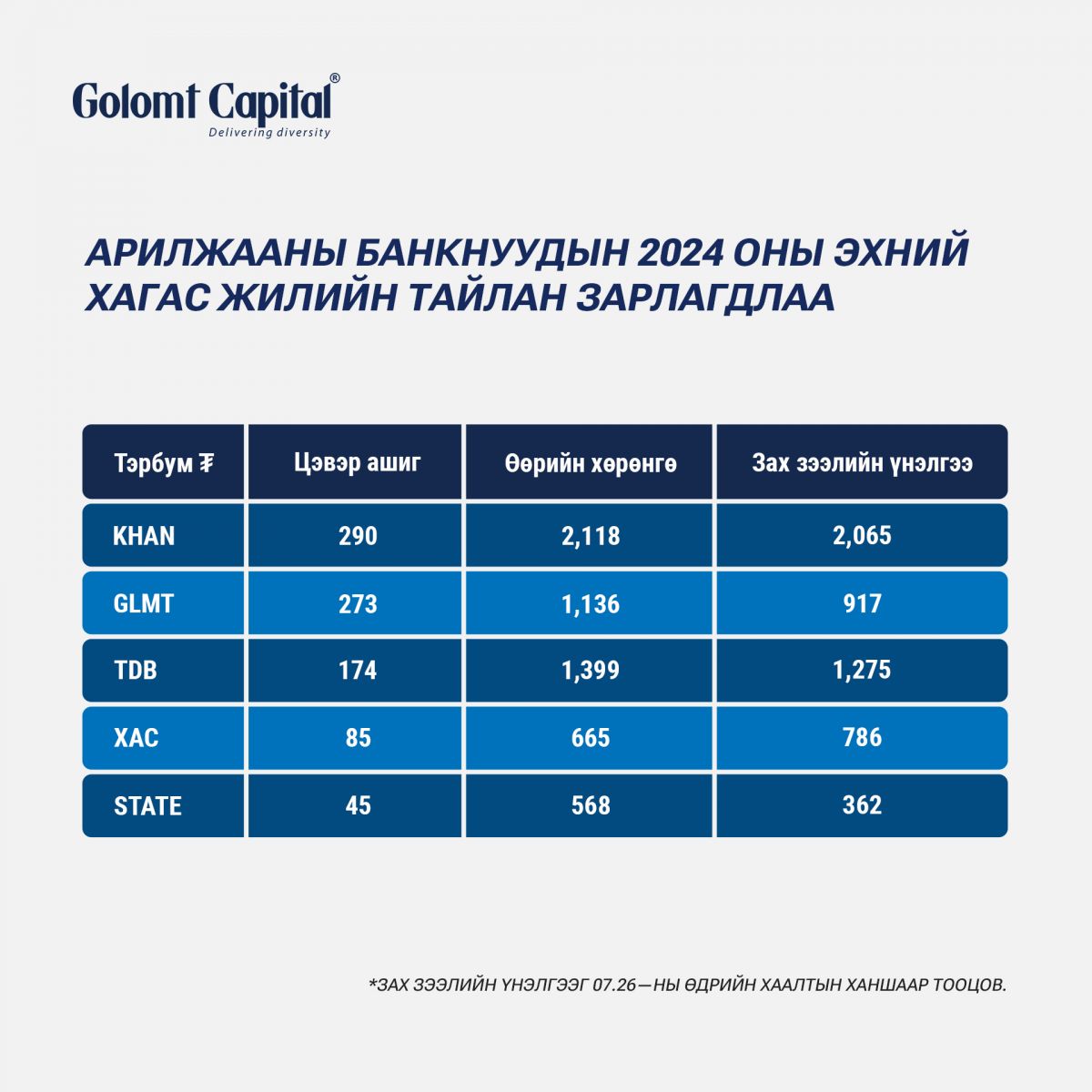 Golomt Capital®
Delivering diversity

АРИЛЖААНЫ БАНКНУУДЫН 2024 ОНЫ ЭХНИЙ ХАГАС ЖИЛИЙН ТАЙЛАН ЗАРЛАГДЛАА

| Тэрбум ₮ | Цэвэр ашиг | Өөрийн хөрөнгө | Зах зээлийн үнэлгээ |
|---|---|---|---|
| KHAN | 290 | 2,118 | 2,065 |
| GLMT | 273 | 1,136 | 917 |
| TDB | 174 | 1,399 | 1,275 |
| XAC | 85 | 665 | 786 |
| STATE | 45 | 568 | 362 |

*ЗАХ ЗЭЭЛИЙН ҮНЭЛГЭЭГ 07.26—НЫ ӨДРИЙН ХААЛТЫН ХАНШААР ТООЦОВ.